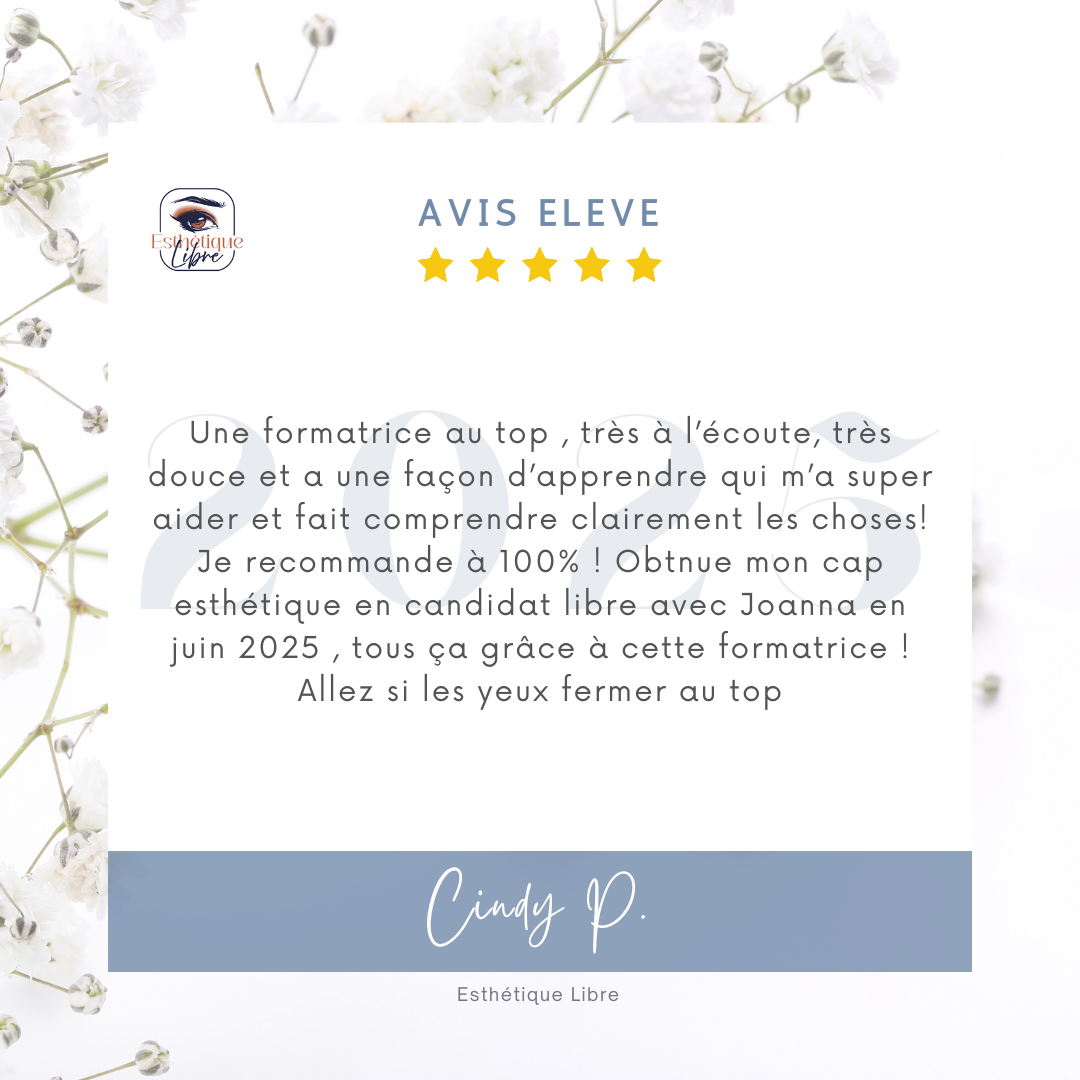 Esthétique Libre

AVIS ELEVE

2025

Une formatrice au top , très à l'écoute, très douce et a une façon d'apprendre qui m'a super aider et fait comprendre clairement les choses! Je recommande à 100% ! Obtnue mon cap esthétique en candidat libre avec Joanna en juin 2025 , tous ça grâce à cette formatrice ! Allez si les yeux fermer au top

Cindy P.

Esthétique Libre